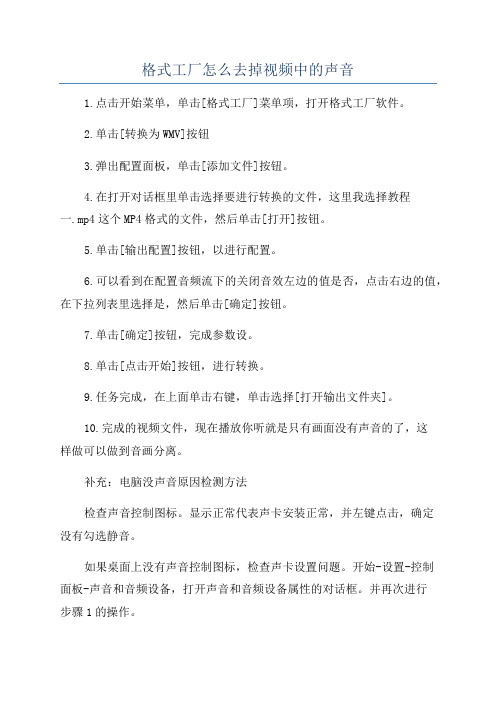 格式工厂怎么去掉视频中的声音

1.点击开始菜单，单击[格式工厂]菜单项，打开格式工厂软件。

2.单击[转换为WMV]按钮

3.弹出配置面板，单击[添加文件]按钮。

4.在打开对话框里单击选择要进行转换的文件，这里我选择教程一.mp4这个MP4格式的文件，然后单击[打开]按钮。

5.单击[输出配置]按钮，以进行配置。

6.可以看到在配置音频流下的关闭音效左边的值是否，点击右边的值，在下拉列表里选择是，然后单击[确定]按钮。

7.单击[确定]按钮，完成参数设。

8.单击[点击开始]按钮，进行转换。

9.任务完成，在上面单击右键，单击选择[打开输出文件夹]。

10.完成的视频文件，现在播放你听就是只有画面没有声音的了，这样做可以做到音画分离。

补充：电脑没声音原因检测方法

检查声音控制图标。显示正常代表声卡安装正常，并左键点击，确定没有勾选静音。

如果桌面上没有声音控制图标，检查声卡设置问题。开始-设置-控制面板-声音和音频设备，打开声音和音频设备属性的对话框。并再次进行步骤1的操作。